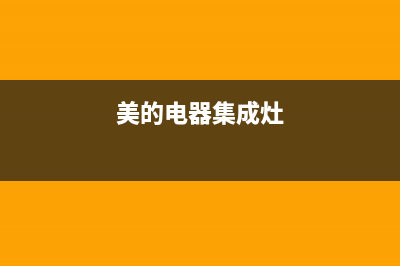 美的电器集成灶